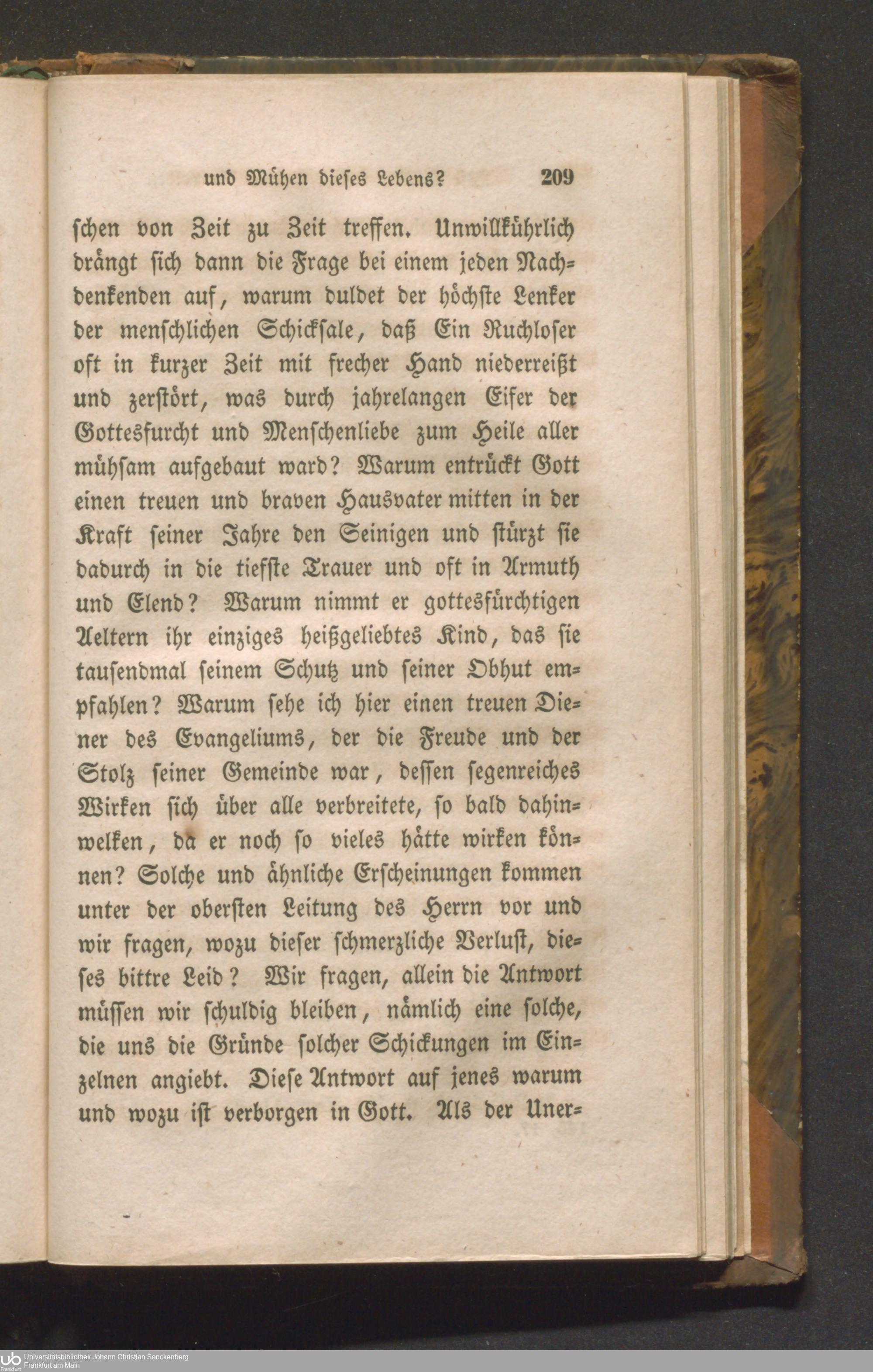 und Mühen dieses Lebens? 209

schen von Zeit zu Zeit treffen. Unwillkührlich drängt sich dann die Frage bei einem jeden Nachdenkenden auf, warum duldet der höchste Lenker der menschlichen Schicksale, daß Ein Ruchloser oft in kurzer Zeit mit frecher Hand niederreißt und zerstört, was durch jahrelangen Eifer der Gottesfurcht und Menschenliebe zum Heile aller mühsam aufgebaut ward? Warum entrückt Gott einen treuen und braven Hausvater mitten in der Kraft seiner Jahre den Seinigen und stürzt sie dadurch in die tiefste Trauer und oft in Armuth und Elend? Warum nimmt er gottesfürchtigen Aeltern ihr einziges heißgeliebtes Kind, das sie tausendmal seinem Schutz und seiner Obhut empfahlen? Warum sehe ich hier einen treuen Diener des Evangeliums, der die Freude und der Stolz seiner Gemeinde war, dessen segenreiches Wirken sich über alle verbreitete, so bald dahinwelken, da er noch so vieles hätte wirken können? Solche und ähnliche Erscheinungen kommen unter der obersten Leitung des Herrn vor und wir fragen, wozu dieser schmerzliche Verlust, dieses bittre Leid? Wir fragen, allein die Antwort müssen wir schuldig bleiben, nämlich eine solche, die uns die Gründe solcher Schickungen im Einzelnen angiebt. Diese Antwort auf jenes warum und wozu ist verborgen in Gott. Als der Uner-

Universitätsbibliothek Johann Christian Senckenberg
Frankfurt am Main